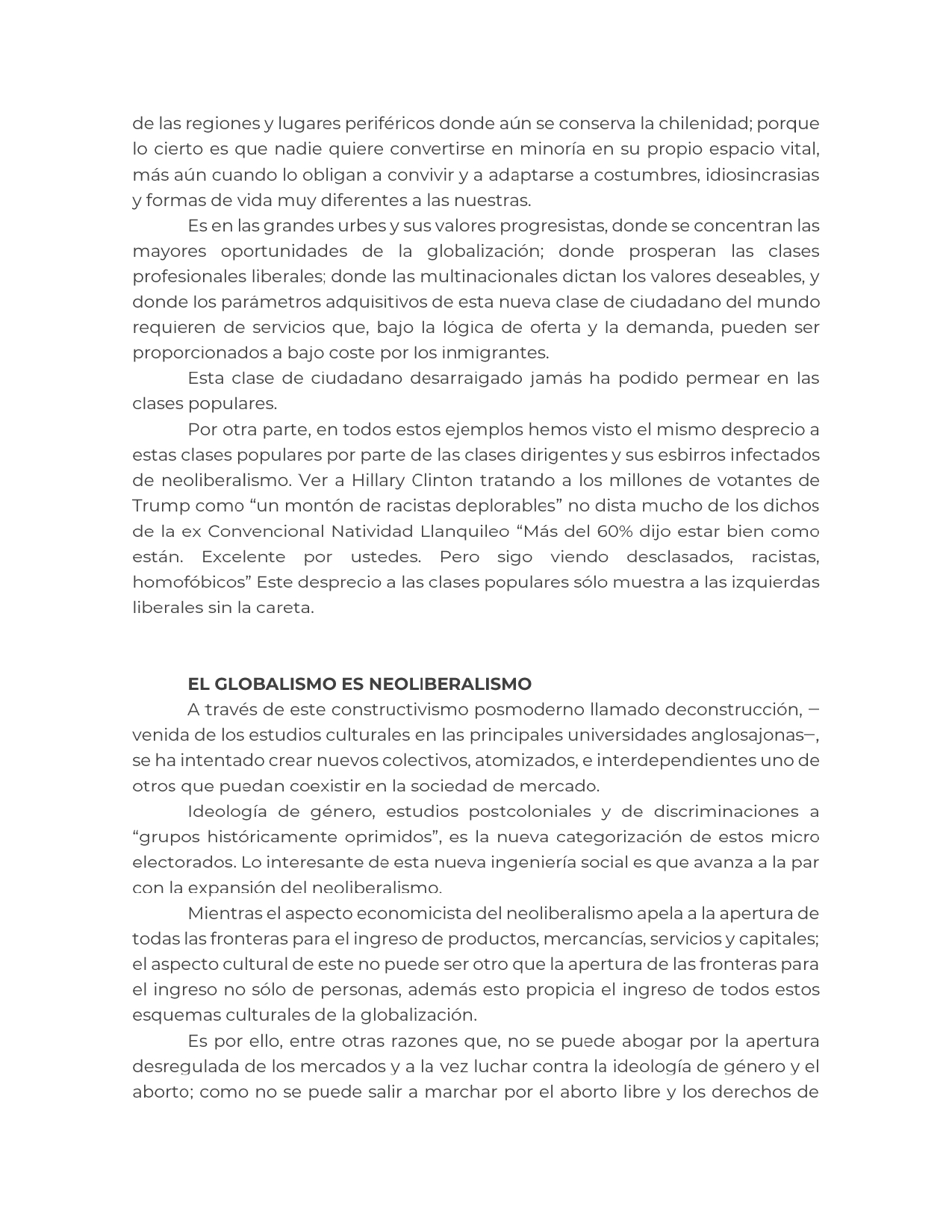 de las regiones y lugares periféricos donde aún se conserva la chilenidad; porque lo cierto es que nadie quiere convertirse en minoría en su propio espacio vital, más aún cuando lo obligan a convivir y a adaptarse a costumbres, idiosincrasias y formas de vida muy diferentes a las nuestras.

Es en las grandes urbes y sus valores progresistas, donde se concentran las mayores oportunidades de la globalización; donde prosperan las clases profesionales liberales; donde las multinacionales dictan los valores deseables, y donde los parámetros adquisitivos de esta nueva clase de ciudadano del mundo requieren de servicios que, bajo la lógica de oferta y la demanda, pueden ser proporcionados a bajo coste por los inmigrantes.

Esta clase de ciudadano desarraigado jamás ha podido permear en las clases populares.

Por otra parte, en todos estos ejemplos hemos visto el mismo desprecio a estas clases populares por parte de las clases dirigentes y sus esbirros infectados de neoliberalismo. Ver a Hillary Clinton tratando a los millones de votantes de Trump como “un montón de racistas deplorables” no dista mucho de los dichos de la ex Convencional Natividad Llanquileo “Más del 60% dijo estar bien como están. Excelente por ustedes. Pero sigo viendo desclasados, racistas, homofóbicos” Este desprecio a las clases populares sólo muestra a las izquierdas liberales sin la careta.

EL GLOBALISMO ES NEOLIBERALISMO

A través de este constructivismo posmoderno llamado deconstrucción, –venida de los estudios culturales en las principales universidades anglosajonas–, se ha intentado crear nuevos colectivos, atomizados, e interdependientes uno de otros que puedan coexistir en la sociedad de mercado.

Ideología de género, estudios postcoloniales y de discriminaciones a “grupos históricamente oprimidos”, es la nueva categorización de estos micro electorados. Lo interesante de esta nueva ingeniería social es que avanza a la par con la expansión del neoliberalismo.

Mientras el aspecto economicista del neoliberalismo apela a la apertura de todas las fronteras para el ingreso de productos, mercancías, servicios y capitales; el aspecto cultural de este no puede ser otro que la apertura de las fronteras para el ingreso no sólo de personas, además esto propicia el ingreso de todos estos esquemas culturales de la globalización.

Es por ello, entre otras razones que, no se puede abogar por la apertura desregulada de los mercados y a la vez luchar contra la ideología de género y el aborto; como no se puede salir a marchar por el aborto libre y los derechos de